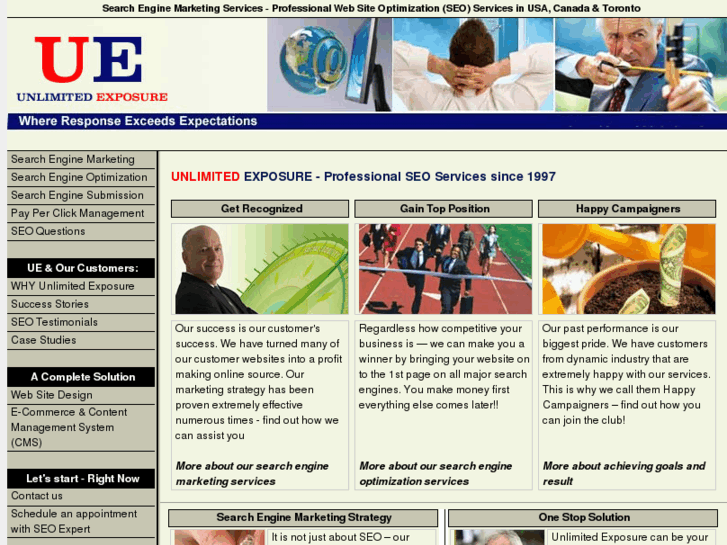 Search Engine Marketing Services - Professional Web Site Optimization (SEO) Services in USA, Canada & Toronto

UE
UNLIMITED EXPOSURE

Where Response Exceeds Expectations

Search Engine Marketing
Search Engine Optimization
Search Engine Submission
Pay Per Click Management
SEO Questions

UE & Our Customers:
WHY Unlimited Exposure
Success Stories
SEO Testimonials
Case Studies

A Complete Solution
Web Site Design
E-Commerce & Content Management System (CMS)

Let's start - Right Now
Contact us
Schedule an appointment with SEO Expert

UNLIMITED EXPOSURE - Professional SEO Services since 1997

Get Recognized

Our success is our customer's success. We have turned many of our customer websites into a profit making online source. Our marketing strategy has been proven extremely effective numerous times - find out how we can assist you

More about our search engine marketing services

Gain Top Position

Regardless how competitive your business is — we can make you a winner by bringing your website on to the 1st page on all major search engines. You make money first everything else comes later!!

More about our search engine optimization services

Happy Campaigners

Our past performance is our biggest pride. We have customers from dynamic industry that are extremely happy with our services. This is why we call them Happy Campaigners – find out how you can join the club!

More about achieving goals and result

Search Engine Marketing Strategy

It is not just about SEO – our

One Stop Solution

Unlimited Exposure can be your